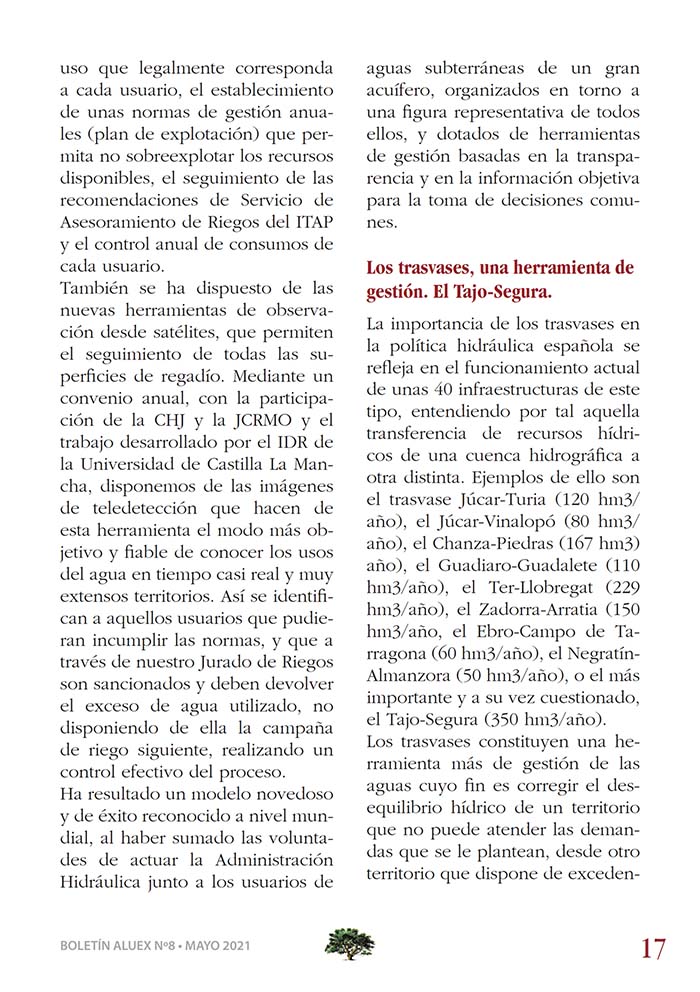 uso que legalmente corresponda a cada usuario, el establecimiento de unas normas de gestión anuales (plan de explotación) que permita no sobreexplotar los recursos disponibles, el seguimiento de las recomendaciones de Servicio de Asesoramiento de Riegos del ITAP y el control anual de consumos de cada usuario.
También se ha dispuesto de las nuevas herramientas de observación desde satélites, que permiten el seguimiento de todas las superficies de regadío. Mediante un convenio anual, con la participación de la CHJ y la JCRMO y el trabajo desarrollado por el IDR de la Universidad de Castilla La Mancha, disponemos de las imágenes de teledetección que hacen de esta herramienta el modo más objetivo y fiable de conocer los usos del agua en tiempo casi real y muy extensos territorios. Así se identifican a aquellos usuarios que pudieran incumplir las normas, y que a través de nuestro Jurado de Riegos son sancionados y deben devolver el exceso de agua utilizado, no disponiendo de ella la campaña de riego siguiente, realizando un control efectivo del proceso.
Ha resultado un modelo novedoso y de éxito reconocido a nivel mundial, al haber sumado las voluntades de actuar la Administración Hidráulica junto a los usuarios de aguas subterráneas de un gran acuífero, organizados en torno a una figura representativa de todos ellos, y dotados de herramientas de gestión basadas en la transparencia y en la información objetiva para la toma de decisiones comunes.

Los trasvases, una herramienta de gestión. El Tajo-Segura.

La importancia de los trasvases en la política hidráulica española se refleja en el funcionamiento actual de unas 40 infraestructuras de este tipo, entendiendo por tal aquella transferencia de recursos hídricos de una cuenca hidrográfica a otra distinta. Ejemplos de ello son el trasvase Júcar-Turia (120 hm3/año), el Júcar-Vinalopó (80 hm3/año), el Chanza-Piedras (167 hm3) año), el Guadiaro-Guadalete (110 hm3/año), el Ter-Llobregat (229 hm3/año), el Zadorra-Arratia (150 hm3/año, el Ebro-Campo de Tarragona (60 hm3/año), el Negratín-Almanzora (50 hm3/año), o el más importante y a su vez cuestionado, el Tajo-Segura (350 hm3/año).
Los trasvases constituyen una herramienta más de gestión de las aguas cuyo fin es corregir el desequilibrio hídrico de un territorio que no puede atender las demandas que se le plantean, desde otro territorio que dispone de exceden-

BOLETÍN ALUEX Nº8 • MAYO 2021

17